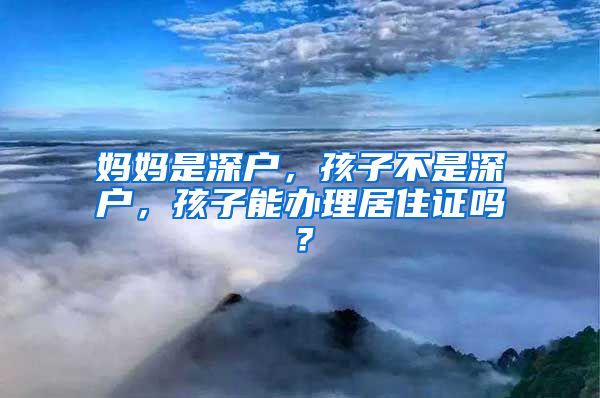 妈妈是深户，孩子不是深户，孩子能办理居住证吗？